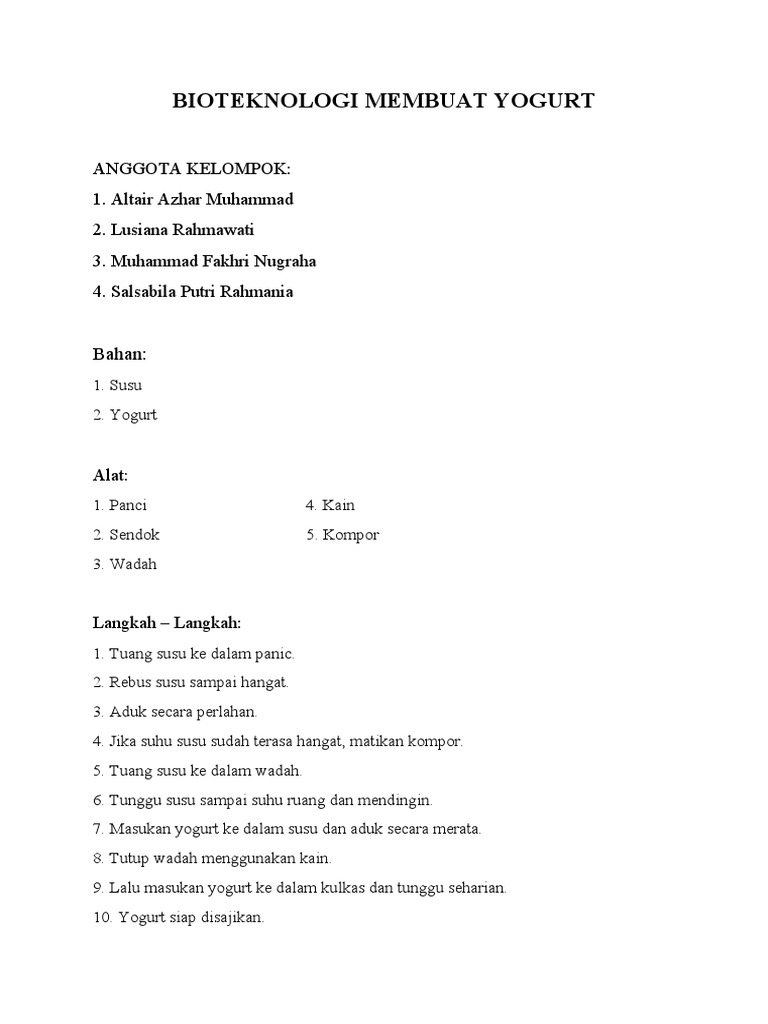 BIOTEKNOLOGI MEMBUAT YOGURT

ANGGOTA KELOMPOK:
1. Altair Azhar Muhammad
2. Lusiana Rahmawati
3. Muhammad Fakhri Nugraha
4. Salsabila Putri Rahmania

Bahan:
1. Susu
2. Yogurt

Alat:
1. Panci
2. Sendok
3. Wadah
4. Kain
5. Kompor

Langkah – Langkah:
1. Tuang susu ke dalam panic.
2. Rebus susu sampai hangat.
3. Aduk secara perlahan.
4. Jika suhu susu sudah terasa hangat, matikan kompor.
5. Tuang susu ke dalam wadah.
6. Tunggu susu sampai suhu ruang dan mendingin.
7. Masukan yogurt ke dalam susu dan aduk secara merata.
8. Tutup wadah menggunakan kain.
9. Lalu masukan yogurt ke dalam kulkas dan tunggu seharian.
10. Yogurt siap disajikan.